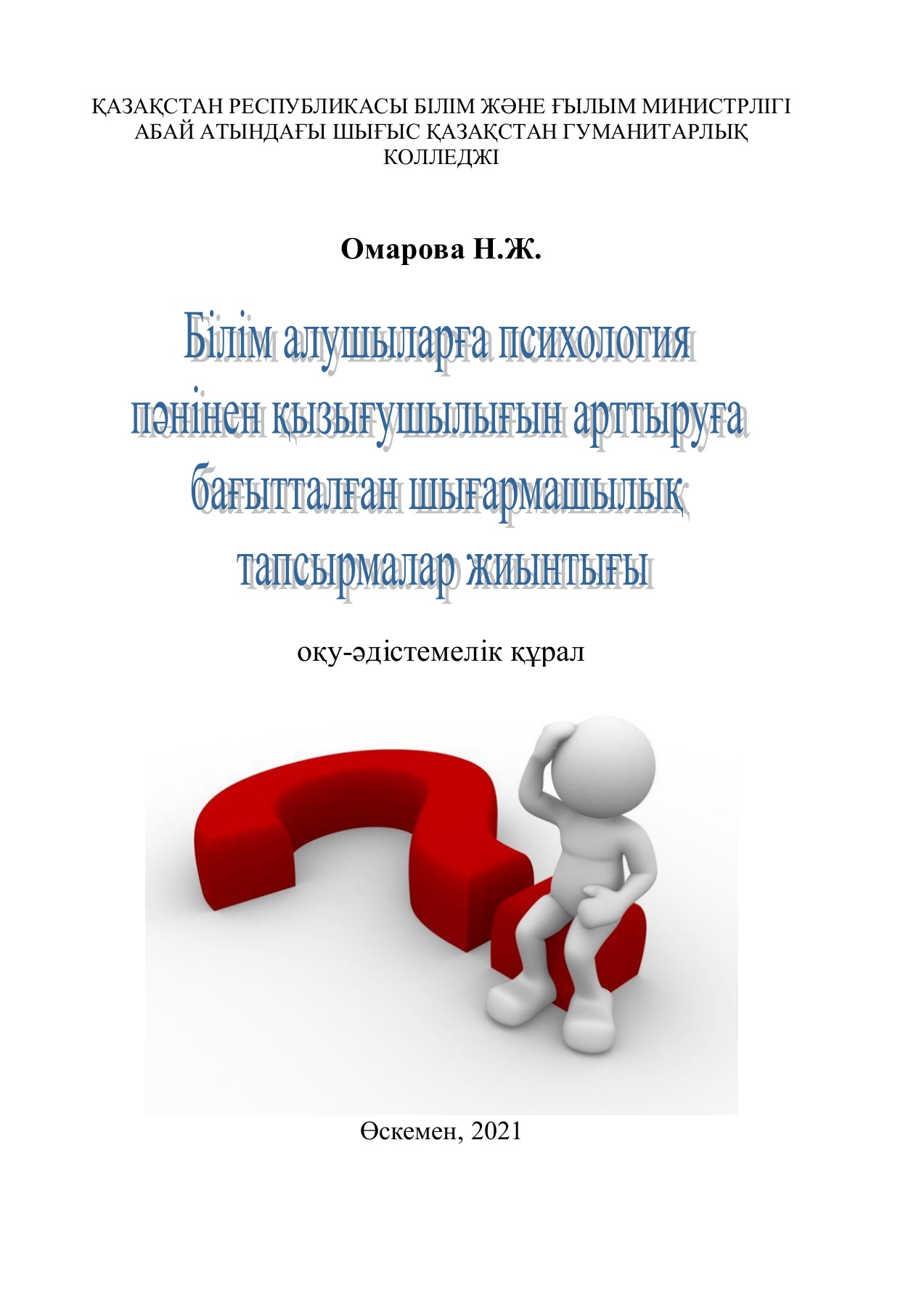 ҚАЗАҚСТАН РЕСПУБЛИКАСЫ БІЛІМ ЖӘНЕ ҒЫЛЫМ МИНИСТРЛІГІ
АБАЙ АТЫНДАҒЫ ШЫҒЫС ҚАЗАҚСТАН ГУМАНИТАРЛЫҚ КОЛЛЕДЖІ

Омарова Н.Ж.

Білім алушыларға психология пәнінен қызығушылығын арттыруға бағытталған шығармашылық тапсырмалар жиынтығы

оқу-әдістемелік құрал

Өскемен, 2021